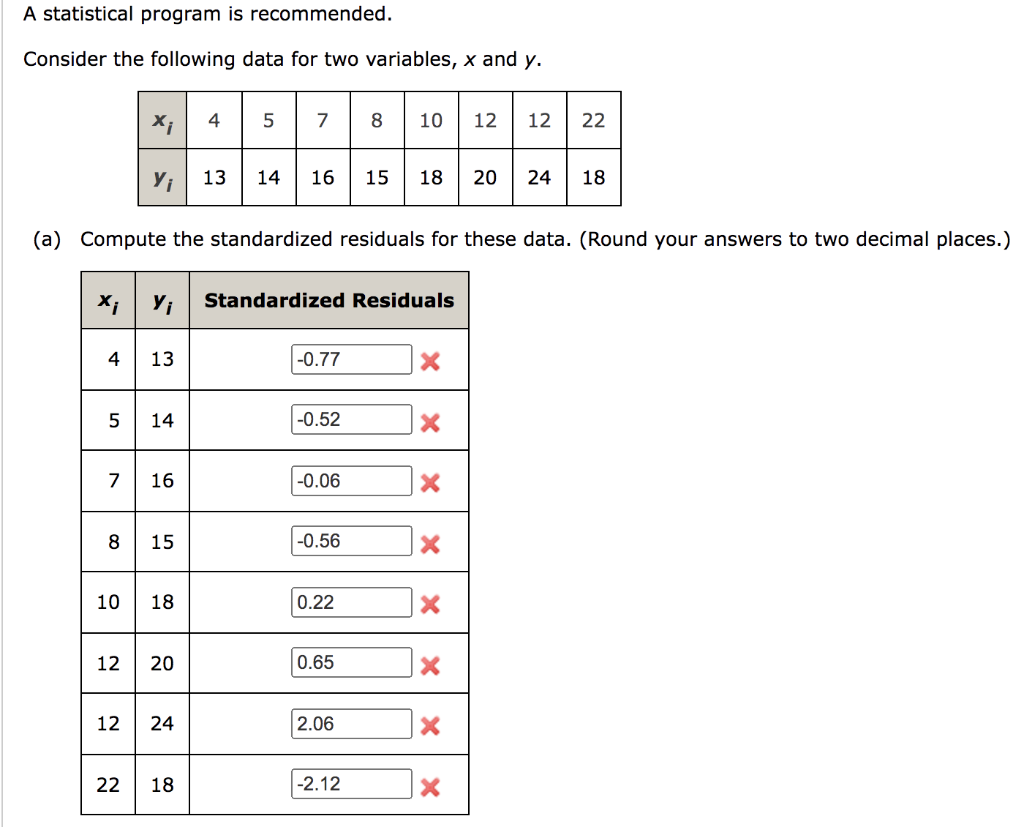 A statistical program is recommended.

Consider the following data for two variables, $x$ and $y$.

| $x_i$ | 4 | 5 | 7 | 8 | 10 | 12 | 12 | 22 |
|---|---|---|---|---|---|---|---|---|
| $y_i$ | 13 | 14 | 16 | 15 | 18 | 20 | 24 | 18 |

(a) Compute the standardized residuals for these data. (Round your answers to two decimal places.)

| $x_i$ | $y_i$ | Standardized Residuals |
|---|---|---|
| 4 | 13 | -0.77 |
| 5 | 14 | -0.52 |
| 7 | 16 | -0.06 |
| 8 | 15 | -0.56 |
| 10 | 18 | 0.22 |
| 12 | 20 | 0.65 |
| 12 | 24 | 2.06 |
| 22 | 18 | -2.12 |